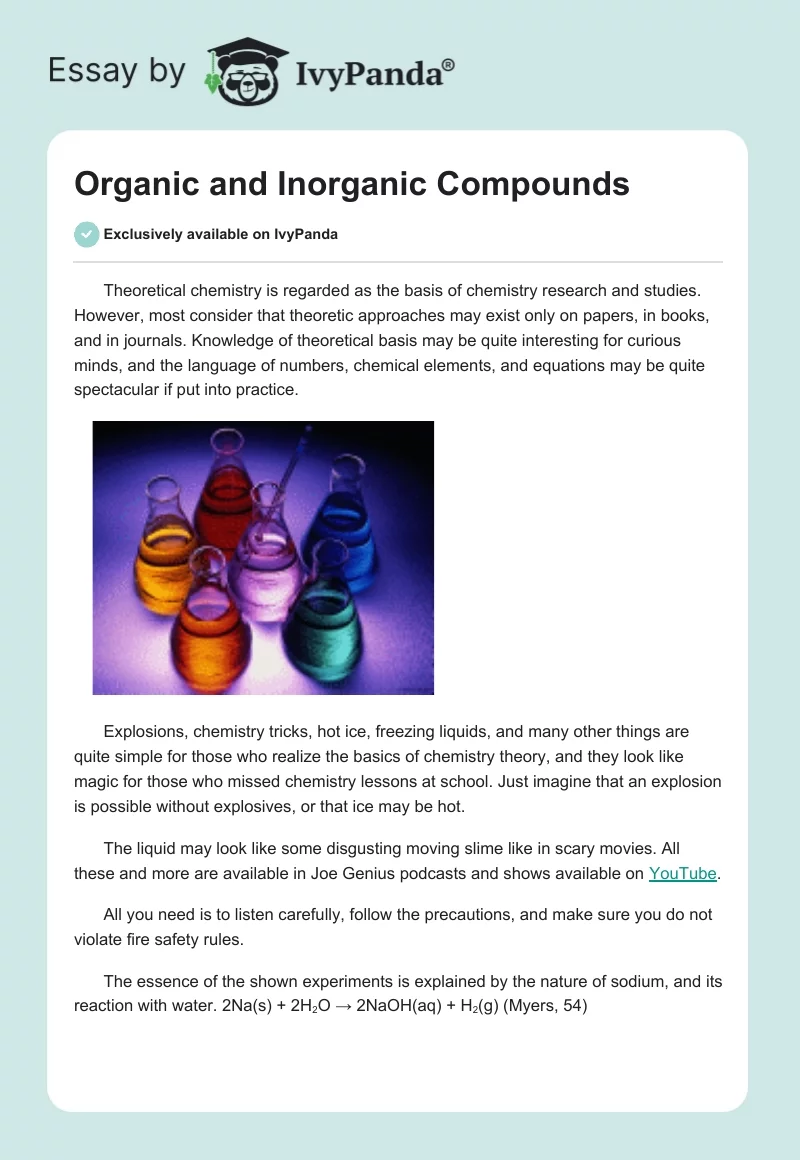 Essay by IvyPanda®

Organic and Inorganic Compounds

Exclusively available on IvyPanda

Theoretical chemistry is regarded as the basis of chemistry research and studies. However, most consider that theoretic approaches may exist only on papers, in books, and in journals. Knowledge of theoretical basis may be quite interesting for curious minds, and the language of numbers, chemical elements, and equations may be quite spectacular if put into practice.

Explosions, chemistry tricks, hot ice, freezing liquids, and many other things are quite simple for those who realize the basics of chemistry theory, and they look like magic for those who missed chemistry lessons at school. Just imagine that an explosion is possible without explosives, or that ice may be hot.

The liquid may look like some disgusting moving slime like in scary movies. All these and more are available in Joe Genius podcasts and shows available on YouTube.

All you need is to listen carefully, follow the precautions, and make sure you do not violate fire safety rules.

The essence of the shown experiments is explained by the nature of sodium, and its reaction with water. $2Na(s) + 2H_2O \rightarrow 2NaOH(aq) + H_2(g)$ (Myers, 54)